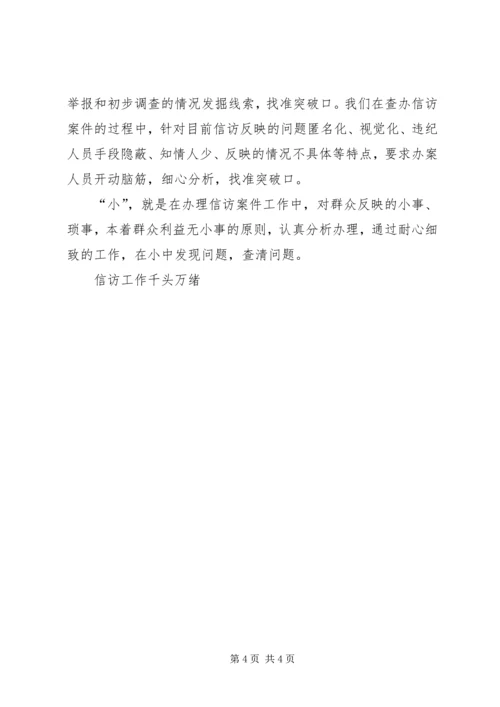 举报和初步调查的情况发掘线索，找准突破口。我们在查办信访案件的过程中，针对目前信访反映的问题匿名化、视觉化、违纪人员手段隐蔽、知情人少、反映的情况不具体等特点，要求办案人员开动脑筋，细心分析，找准突破口。

“小”，就是在办理信访案件工作中，对群众反映的小事、琐事，本着群众利益无小事的原则，认真分析办理，通过耐心细致的工作，在小中发现问题，查清问题。

信访工作千头万绪

第 4 页 共 4 页